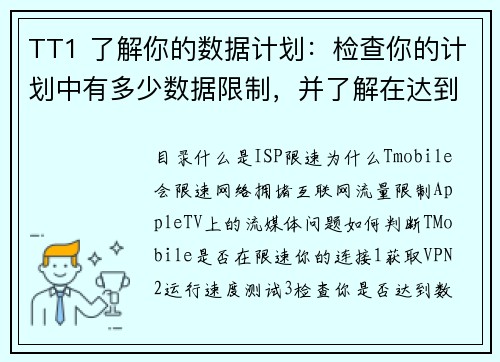 TT1 了解你的数据计划：检查你的计划中有多少数据限制，并了解在达到

目录什么是ISP限速为什么Tmobile会限速网络拥堵互联网流量限制AppleTV上的流媒体问题如何判断TMobile是否在限速你的连接1获取VPN2运行速度测试3检查你是否达到数